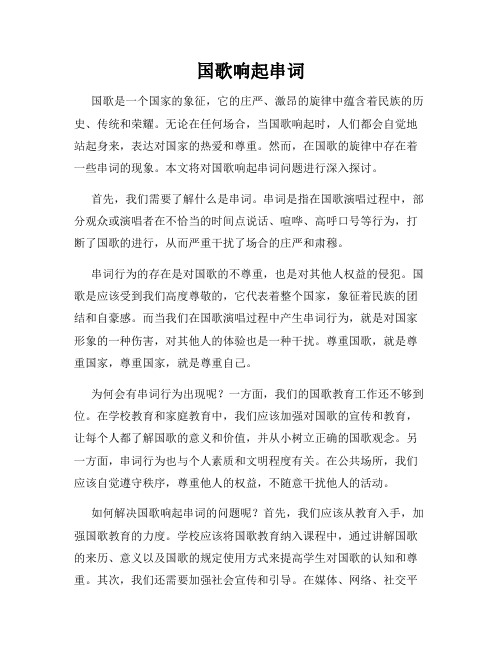 国歌响起串词

国歌是一个国家的象征，它的庄严、激昂的旋律中蕴含着民族的历史、传统和荣耀。无论在任何场合，当国歌响起时，人们都会自觉地站起身来，表达对国家的热爱和尊重。然而，在国歌的旋律中存在着一些串词的现象。本文将对国歌响起串词问题进行深入探讨。

首先，我们需要了解什么是串词。串词是指在国歌演唱过程中，部分观众或演唱者在不恰当的时间点说话、喧哗、高呼口号等行为，打断了国歌的进行，从而严重干扰了场合的庄严和肃穆。

串词行为的存在是对国歌的不尊重，也是对其他人权益的侵犯。国歌是应该受到我们高度尊敬的，它代表着整个国家，象征着民族的团结和自豪感。而当我们在国歌演唱过程中产生串词行为，就是对国家形象的一种伤害，对其他人的体验也是一种干扰。尊重国歌，就是尊重国家，尊重国家，就是尊重自己。

为何会有串词行为出现呢？一方面，我们的国歌教育工作还不够到位。在学校教育和家庭教育中，我们应该加强对国歌的宣传和教育，让每个人都了解国歌的意义和价值，并从小树立正确的国歌观念。另一方面，串词行为也与个人素质和文明程度有关。在公共场所，我们应该自觉遵守秩序，尊重他人的权益，不随意干扰他人的活动。

如何解决国歌响起串词的问题呢？首先，我们应该从教育入手，加强国歌教育的力度。学校应该将国歌教育纳入课程中，通过讲解国歌的来历、意义以及国歌的规定使用方式来提高学生对国歌的认知和尊重。其次，我们还需要加强社会宣传和引导。在媒体、网络、社交平